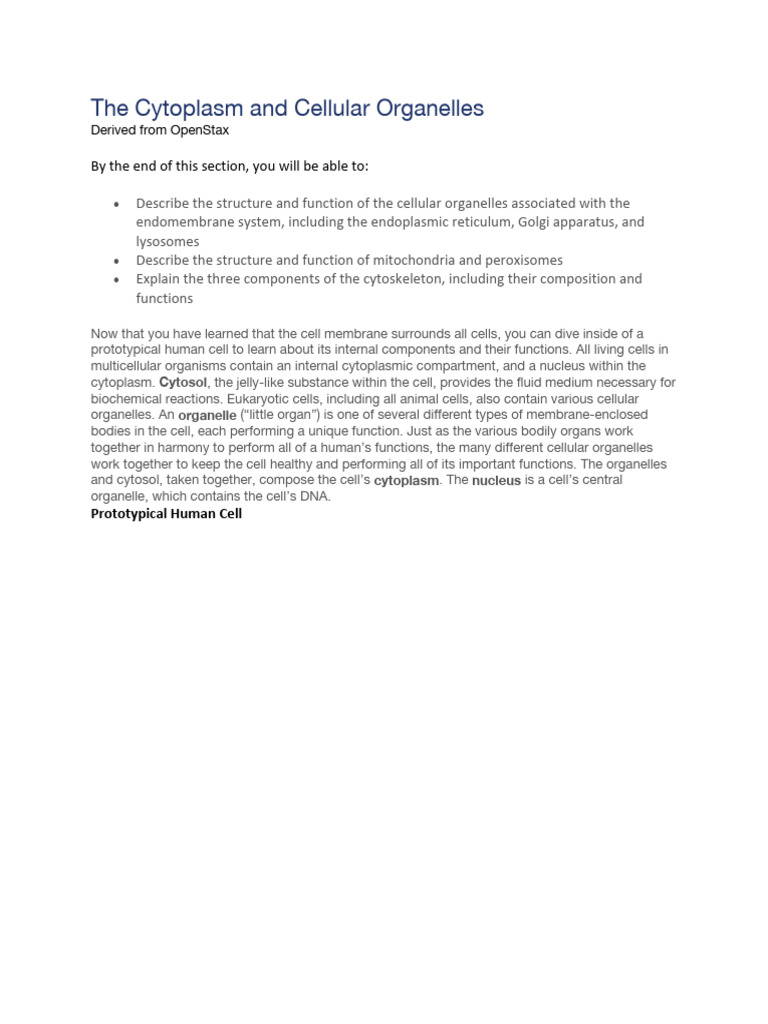 The Cytoplasm and Cellular Organelles
Derived from OpenStax

By the end of this section, you will be able to:

• Describe the structure and function of the cellular organelles associated with the endomembrane system, including the endoplasmic reticulum, Golgi apparatus, and lysosomes
• Describe the structure and function of mitochondria and peroxisomes
• Explain the three components of the cytoskeleton, including their composition and functions

Now that you have learned that the cell membrane surrounds all cells, you can dive inside of a prototypical human cell to learn about its internal components and their functions. All living cells in multicellular organisms contain an internal cytoplasmic compartment, and a nucleus within the cytoplasm. Cytosol, the jelly-like substance within the cell, provides the fluid medium necessary for biochemical reactions. Eukaryotic cells, including all animal cells, also contain various cellular organelles. An organelle ("little organ") is one of several different types of membrane-enclosed bodies in the cell, each performing a unique function. Just as the various bodily organs work together in harmony to perform all of a human's functions, the many different cellular organelles work together to keep the cell healthy and performing all of its important functions. The organelles and cytosol, taken together, compose the cell's cytoplasm. The nucleus is a cell's central organelle, which contains the cell's DNA.

Prototypical Human Cell